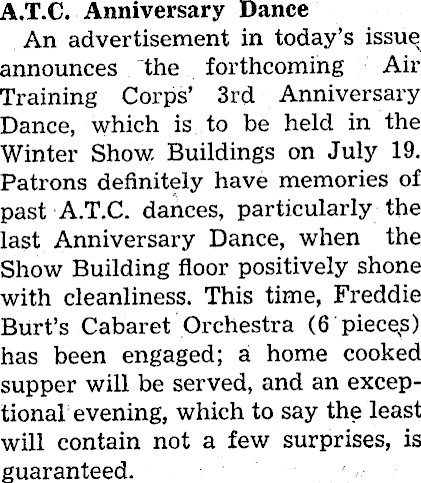 A.T.C. Anniversary Dance

An advertisement in today's issue announces the forthcoming Air Training Corps' 3rd Anniversary Dance, which is to be held in the Winter Show Buildings on July 19. Patrons definitely have memories of past A.T.C. dances, particularly the last Anniversary Dance, when the Show Building floor positively shone with cleanliness. This time, Freddie Burt's Cabaret Orchestra (6 pieces) has been engaged; a home cooked supper will be served, and an exceptional evening, which to say the least will contain not a few surprises, is guaranteed.